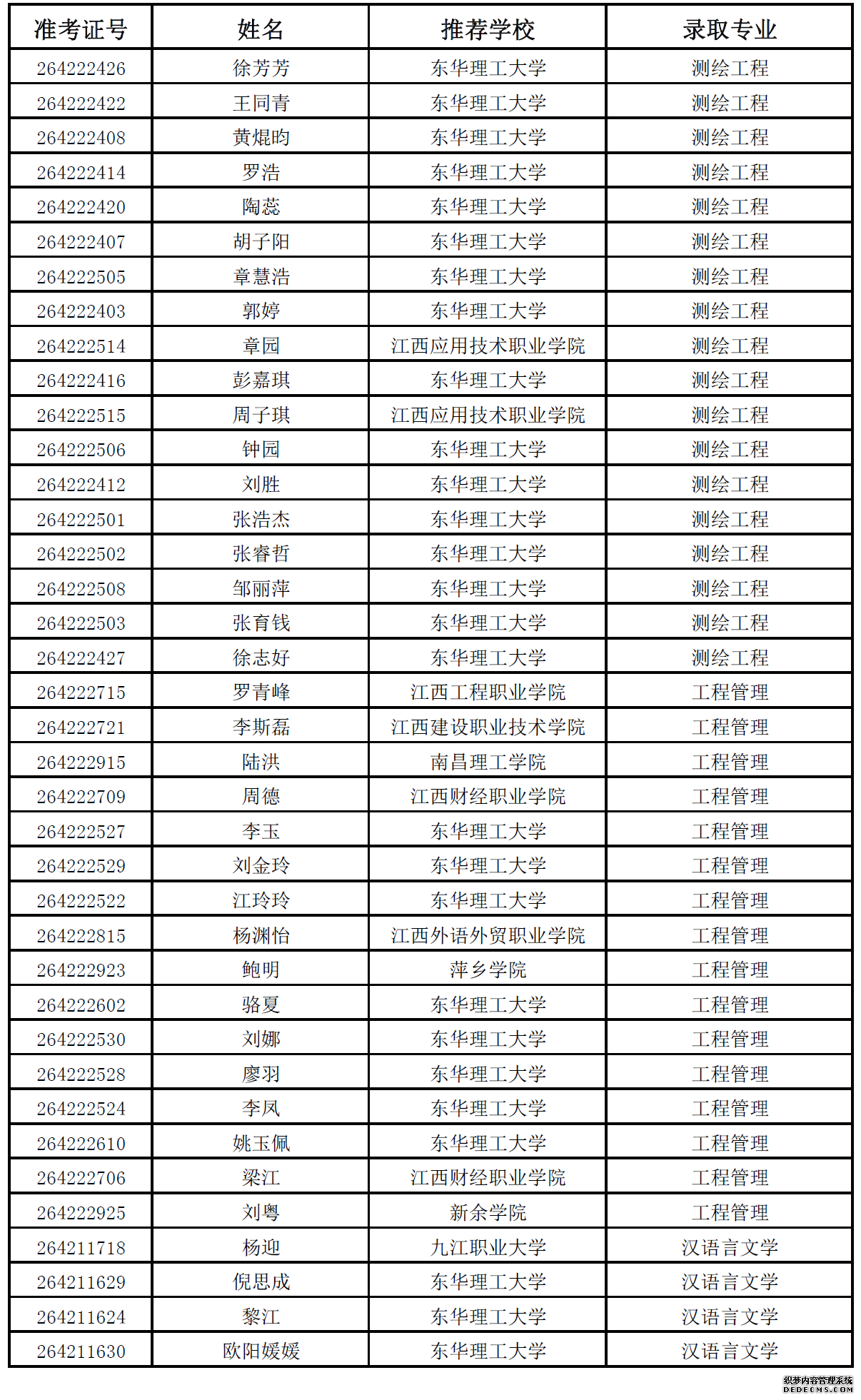 | 准考证号 | 姓名 | 推荐学校 | 录取专业 |
|---|---|---|---|
| 264222426 | 徐芳芳 | 东华理工大学 | 测绘工程 |
| 264222422 | 王同青 | 东华理工大学 | 测绘工程 |
| 264222408 | 黄焜昀 | 东华理工大学 | 测绘工程 |
| 264222414 | 罗浩 | 东华理工大学 | 测绘工程 |
| 264222420 | 陶蕊 | 东华理工大学 | 测绘工程 |
| 264222407 | 胡子阳 | 东华理工大学 | 测绘工程 |
| 264222505 | 章慧浩 | 东华理工大学 | 测绘工程 |
| 264222403 | 郭婷 | 东华理工大学 | 测绘工程 |
| 264222514 | 章园 | 江西应用技术职业学院 | 测绘工程 |
| 264222416 | 彭嘉琪 | 东华理工大学 | 测绘工程 |
| 264222515 | 周子琪 | 江西应用技术职业学院 | 测绘工程 |
| 264222506 | 钟园 | 东华理工大学 | 测绘工程 |
| 264222412 | 刘胜 | 东华理工大学 | 测绘工程 |
| 264222501 | 张浩杰 | 东华理工大学 | 测绘工程 |
| 264222502 | 张睿哲 | 东华理工大学 | 测绘工程 |
| 264222508 | 邹丽萍 | 东华理工大学 | 测绘工程 |
| 264222503 | 张育钱 | 东华理工大学 | 测绘工程 |
| 264222427 | 徐志好 | 东华理工大学 | 测绘工程 |
| 264222715 | 罗青峰 | 江西工程职业学院 | 工程管理 |
| 264222721 | 李斯磊 | 江西建设职业技术学院 | 工程管理 |
| 264222915 | 陆洪 | 南昌理工学院 | 工程管理 |
| 264222709 | 周德 | 江西财经职业学院 | 工程管理 |
| 264222527 | 李玉 | 东华理工大学 | 工程管理 |
| 264222529 | 刘金玲 | 东华理工大学 | 工程管理 |
| 264222522 | 江玲玲 | 东华理工大学 | 工程管理 |
| 264222815 | 杨渊怡 | 江西外语外贸职业学院 | 工程管理 |
| 264222923 | 鲍明 | 萍乡学院 | 工程管理 |
| 264222602 | 骆夏 | 东华理工大学 | 工程管理 |
| 264222530 | 刘娜 | 东华理工大学 | 工程管理 |
| 264222528 | 廖羽 | 东华理工大学 | 工程管理 |
| 264222524 | 李凤 | 东华理工大学 | 工程管理 |
| 264222610 | 姚玉佩 | 东华理工大学 | 工程管理 |
| 264222706 | 梁江 | 江西财经职业学院 | 工程管理 |
| 264222925 | 刘粤 | 新余学院 | 工程管理 |
| 264211718 | 杨迎 | 九江职业大学 | 汉语言文学 |
| 264211629 | 倪思成 | 东华理工大学 | 汉语言文学 |
| 264211624 | 黎江 | 东华理工大学 | 汉语言文学 |
| 264211630 | 欧阳媛媛 | 东华理工大学 | 汉语言文学 |

织梦内容管理系统
DEDECMS.COM